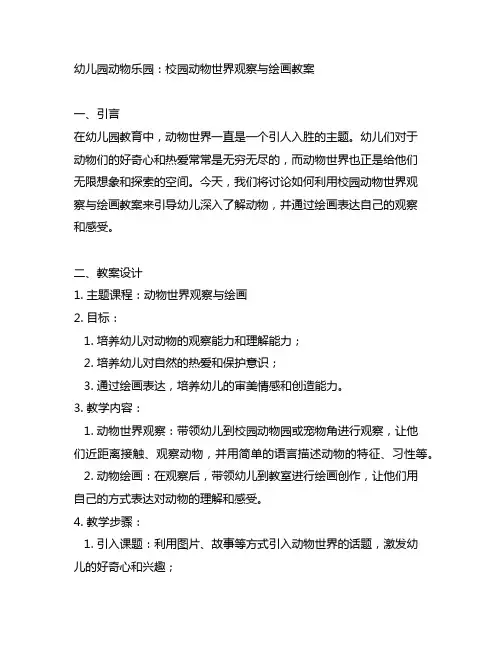 幼儿园动物乐园：校园动物世界观察与绘画教案

一、引言
在幼儿园教育中，动物世界一直是一个引人入胜的主题。幼儿们对于动物们的好奇心和热爱常常是无穷无尽的，而动物世界也正是给他们无限想象和探索的空间。今天，我们将讨论如何利用校园动物世界观察与绘画教案来引导幼儿深入了解动物，并通过绘画表达自己的观察和感受。

二、教案设计
1. 主题课程：动物世界观察与绘画
2. 目标：
1. 培养幼儿对动物的观察能力和理解能力；
2. 培养幼儿对自然的热爱和保护意识；
3. 通过绘画表达，培养幼儿的审美情感和创造能力。
3. 教学内容：
1. 动物世界观察：带领幼儿到校园动物园或宠物角进行观察，让他们近距离接触、观察动物，并用简单的语言描述动物的特征、习性等。
2. 动物绘画：在观察后，带领幼儿到教室进行绘画创作，让他们用自己的方式表达对动物的理解和感受。
4. 教学步骤：
1. 引入课题：利用图片、故事等方式引入动物世界的话题，激发幼儿的好奇心和兴趣；